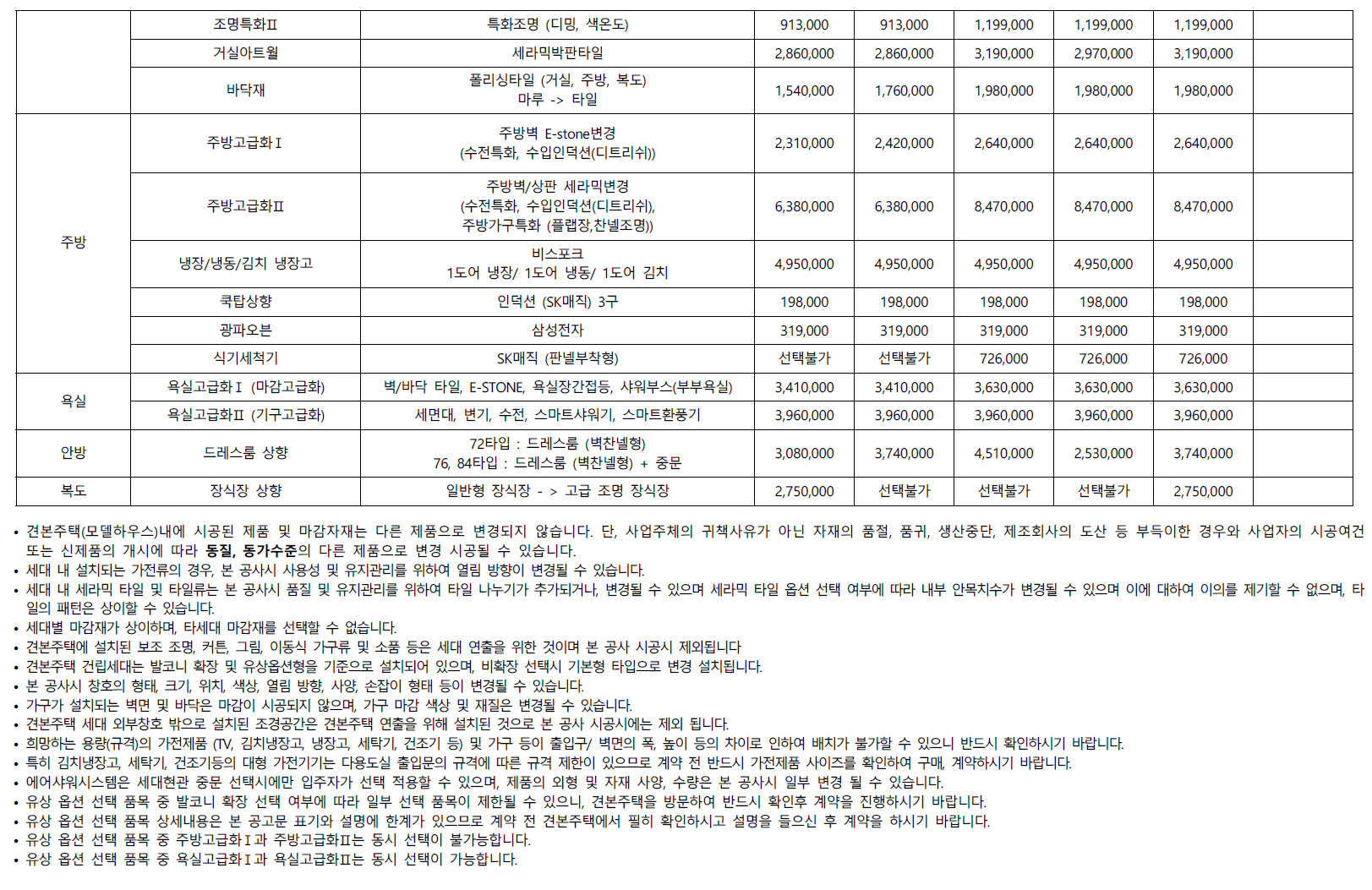 |  | 조명특화Ⅱ | 특화조명 (디밍, 색온도) | 913,000 | 913,000 | 1,199,000 | 1,199,000 | 1,199,000 |  |
|---|---|---|---|---|---|---|---|---|
|  | 거실아트월 | 세라믹박판타일 | 2,860,000 | 2,860,000 | 3,190,000 | 2,970,000 | 3,190,000 |  |
|  | 바닥재 | 폴리싱타일 (거실, 주방, 복도) 마루 -> 타일 | 1,540,000 | 1,760,000 | 1,980,000 | 1,980,000 | 1,980,000 |  |
| 주방 | 주방고급화Ⅰ | 주방벽 E-stone변경 (수전특화, 수입인덕션(디트리쉬)) | 2,310,000 | 2,420,000 | 2,640,000 | 2,640,000 | 2,640,000 |  |
| 주방 | 주방고급화Ⅱ | 주방벽/상판 세라믹변경 (수전특화, 수입인덕션(디트리쉬), 주방가구특화 (플랩장,찬넬조명)) | 6,380,000 | 6,380,000 | 8,470,000 | 8,470,000 | 8,470,000 |  |
| 주방 | 냉장/냉동/김치 냉장고 | 비스포크 1도어 냉장/ 1도어 냉동/ 1도어 김치 | 4,950,000 | 4,950,000 | 4,950,000 | 4,950,000 | 4,950,000 |  |
| 주방 | 쿡탑상향 | 인덕션 (SK매직) 3구 | 198,000 | 198,000 | 198,000 | 198,000 | 198,000 |  |
| 주방 | 광파오븐 | 삼성전자 | 319,000 | 319,000 | 319,000 | 319,000 | 319,000 |  |
| 주방 | 식기세척기 | SK매직 (판넬부착형) | 선택불가 | 선택불가 | 726,000 | 726,000 | 726,000 |  |
| 욕실 | 욕실고급화Ⅰ (마감고급화) | 벽/바닥 타일, E-STONE, 욕실장간접등, 샤워부스(부부욕실) | 3,410,000 | 3,410,000 | 3,630,000 | 3,630,000 | 3,630,000 |  |
| 욕실 | 욕실고급화Ⅱ (기구고급화) | 세면대, 변기, 수전, 스마트샤워기, 스마트환풍기 | 3,960,000 | 3,960,000 | 3,960,000 | 3,960,000 | 3,960,000 |  |
| 안방 | 드레스룸 상향 | 72타입 : 드레스룸 (벽찬넬형) 76, 84타입 : 드레스룸 (벽찬넬형) + 중문 | 3,080,000 | 3,740,000 | 4,510,000 | 2,530,000 | 3,740,000 |  |
| 복도 | 장식장 상향 | 일반형 장식장 - > 고급 조명 장식장 | 2,750,000 | 선택불가 | 선택불가 | 선택불가 | 2,750,000 |  |

• 견본주택(모델하우스)내에 시공된 제품 및 마감자재는 다른 제품으로 변경되지 않습니다. 단, 사업주체의 귀책사유가 아닌 자재의 품절, 품귀, 생산중단, 제조회사의 도산 등 부득이한 경우와 사업자의 시공여건 또는 신제품의 개시에 따라 동질, 동가수준의 다른 제품으로 변경 시공될 수 있습니다.
• 세대 내 설치되는 가전류의 경우, 본 공사시 사용성 및 유지관리를 위하여 열림 방향이 변경될 수 있습니다.
• 세대 내 세라믹 타일 및 타일류는 본 공사시 품질 및 유지관리를 위하여 타일 나누기가 추가되거나, 변경될 수 있으며 세라믹 타일 옵션 선택 여부에 따라 내부 안목치수가 변경될 수 있으며 이에 대하여 이의를 제기할 수 없으며, 타일의 패턴은 상이할 수 있습니다.
• 세대별 마감재가 상이하며, 타세대 마감재를 선택할 수 없습니다.
• 견본주택에 설치된 보조 조명, 커튼, 그림, 이동식 가구류 및 소품 등은 세대 연출을 위한 것이며 본 공사 시공시 제외됩니다
• 견본주택 건립세대는 발코니 확장 및 유상옵션형을 기준으로 설치되어 있으며, 비확장 선택시 기본형 타입으로 변경 설치됩니다.
• 본 공사시 창호의 형태, 크기, 위치, 색상, 열림 방향, 사양, 손잡이 형태 등이 변경될 수 있습니다.
• 가구가 설치되는 벽면 및 바닥은 마감이 시공되지 않으며, 가구 마감 색상 및 재질은 변경될 수 있습니다.
• 견본주택 세대 외부창호 밖으로 설치된 조경공간은 견본주택 연출을 위해 설치된 것으로 본 공사 시공시에는 제외 됩니다.
• 희망하는 용량(규격)의 가전제품 (TV, 김치냉장고, 냉장고, 세탁기, 건조기 등) 및 가구 등이 출입구/ 벽면의 폭, 높이 등의 차이로 인하여 배치가 불가할 수 있으니 반드시 확인하시기 바랍니다.
• 특히 김치냉장고, 세탁기, 건조기등의 대형 가전기기는 다용도실 출입문의 규격에 따른 규격 제한이 있으므로 계약 전 반드시 가전제품 사이즈를 확인하여 구매, 계약하시기 바랍니다.
• 에어샤워시스템은 세대현관 중문 선택시에만 입주자가 선택 적용할 수 있으며, 제품의 외형 및 자재 사양, 수량은 본 공사시 일부 변경 될 수 있습니다.
• 유상 옵션 선택 품목 중 발코니 확장 선택 여부에 따라 일부 선택 품목이 제한될 수 있으니, 견본주택을 방문하여 반드시 확인후 계약을 진행하시기 바랍니다.
• 유상 옵션 선택 품목 상세내용은 본 공고문 표기와 설명에 한계가 있으므로 계약 전 견본주택에서 필히 확인하시고 설명을 들으신 후 계약을 하시기 바랍니다.
• 유상 옵션 선택 품목 중 주방고급화Ⅰ과 주방고급화Ⅱ는 동시 선택이 불가능합니다.
• 유상 옵션 선택 품목 중 욕실고급화Ⅰ과 욕실고급화Ⅱ는 동시 선택이 가능합니다.